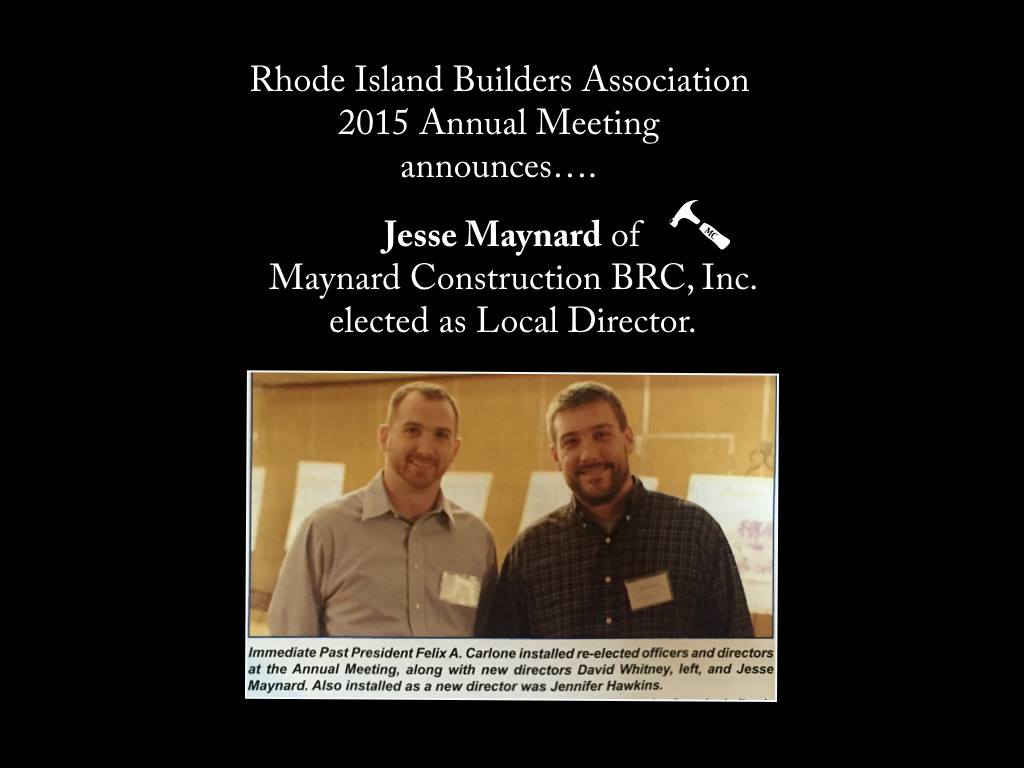 Rhode Island Builders Association
2015 Annual Meeting
announces….

Jesse Maynard of
Maynard Construction BRC, Inc.
elected as Local Director.

Immediate Past President Felix A. Carlone installed re-elected officers and directors at the Annual Meeting, along with new directors David Whitney, left, and Jesse Maynard. Also installed as a new director was Jennifer Hawkins.